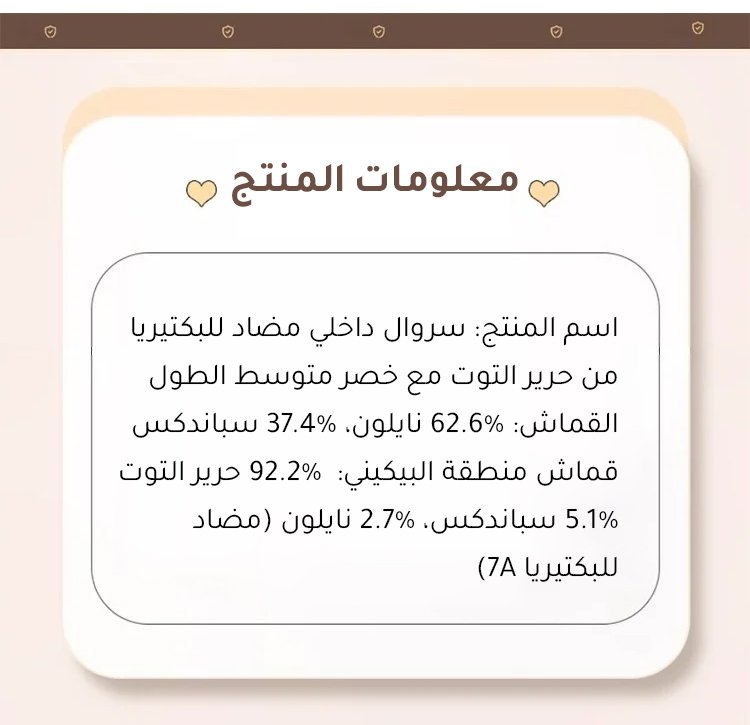 معلومات المنتج

اسم المنتج: سروال داخلي مضاد للبكتيريا من حرير التوت مع خصر متوسط الطول

القماش: 62.6% نايلون، 37.4% سباندكس

قماش منطقة البيكيني: 92.2% حرير التوت 5.1% سباندكس، 2.7% نايلون (مضاد للبكتيريا 7A)